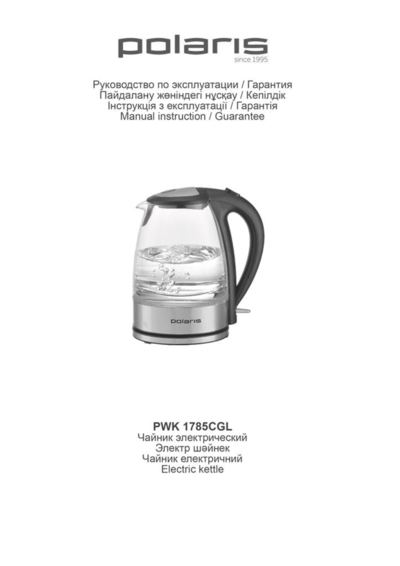 polaris
since 1995

Руководство по эксплуатации / Гарантия
Пайдалану жөніндегі нұсқау / Кепілдік
Інструкція з експлуатації / Гарантія
Manual instruction / Guarantee

polaris

PWK 1785CGL
Чайник электрический
Электр шәйнек
Чайник електричний
Electric kettle